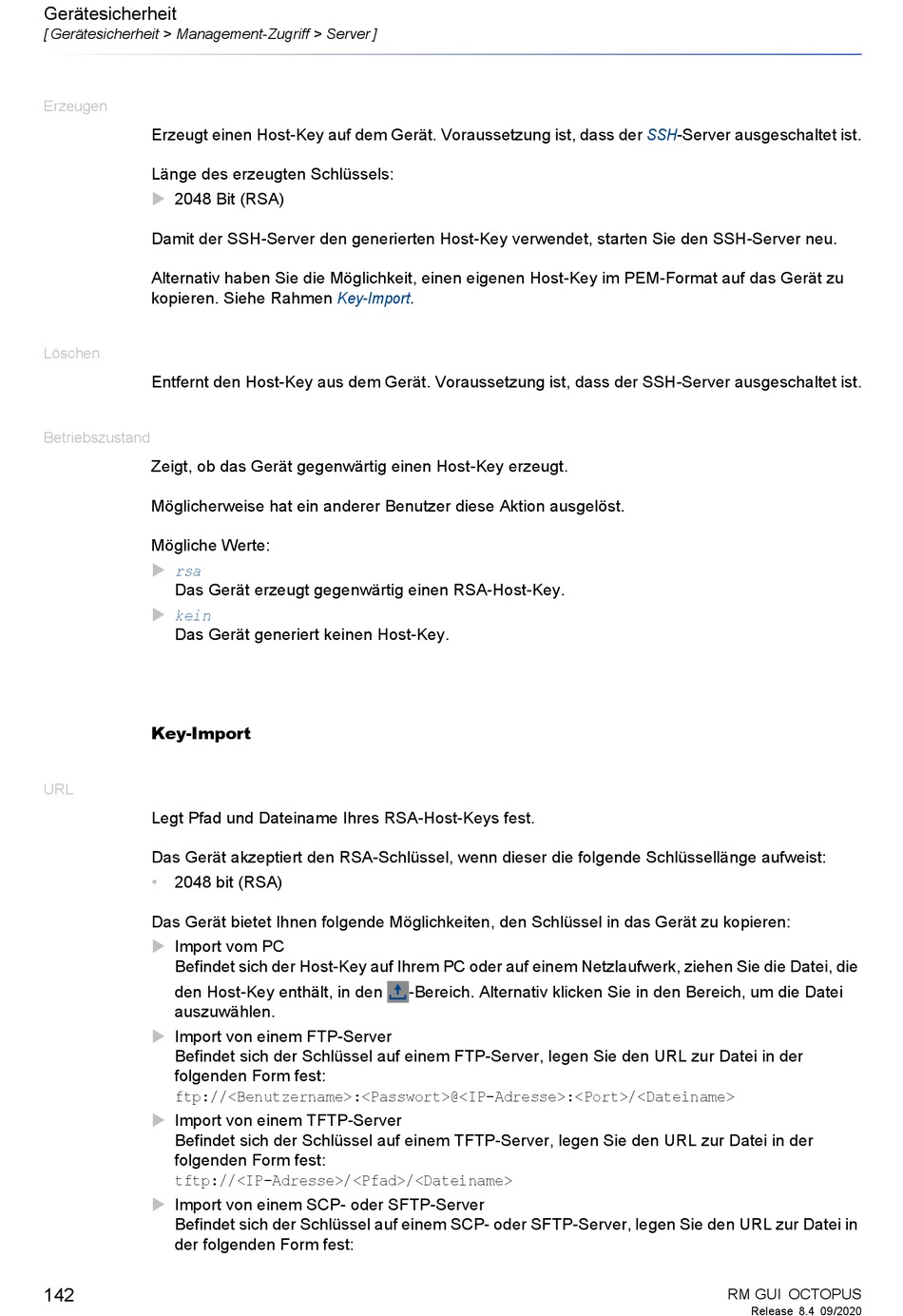 Gerätesicherheit
[ Gerätesicherheit > Management-Zugriff > Server ]

Erzeugen

Erzeugt einen Host-Key auf dem Gerät. Voraussetzung ist, dass der SSH-Server ausgeschaltet ist.

Länge des erzeugten Schlüssels:
▶ 2048 Bit (RSA)

Damit der SSH-Server den generierten Host-Key verwendet, starten Sie den SSH-Server neu.

Alternativ haben Sie die Möglichkeit, einen eigenen Host-Key im PEM-Format auf das Gerät zu kopieren. Siehe Rahmen Key-Import.

Löschen

Entfernt den Host-Key aus dem Gerät. Voraussetzung ist, dass der SSH-Server ausgeschaltet ist.

Betriebszustand

Zeigt, ob das Gerät gegenwärtig einen Host-Key erzeugt.

Möglicherweise hat ein anderer Benutzer diese Aktion ausgelöst.

Mögliche Werte:
▶ rsa
Das Gerät erzeugt gegenwärtig einen RSA-Host-Key.
▶ kein
Das Gerät generiert keinen Host-Key.

Key-Import

URL

Legt Pfad und Dateiname Ihres RSA-Host-Keys fest.

Das Gerät akzeptiert den RSA-Schlüssel, wenn dieser die folgende Schlüssellänge aufweist:
• 2048 bit (RSA)

Das Gerät bietet Ihnen folgende Möglichkeiten, den Schlüssel in das Gerät zu kopieren:
▶ Import vom PC
Befindet sich der Host-Key auf Ihrem PC oder auf einem Netzlaufwerk, ziehen Sie die Datei, die den Host-Key enthält, in den -Bereich. Alternativ klicken Sie in den Bereich, um die Datei auszuwählen.
▶ Import von einem FTP-Server
Befindet sich der Schlüssel auf einem FTP-Server, legen Sie den URL zur Datei in der folgenden Form fest:
ftp://<Benutzername>:<Passwort>@<IP-Adresse>:<Port>/<Dateiname>
▶ Import von einem TFTP-Server
Befindet sich der Schlüssel auf einem TFTP-Server, legen Sie den URL zur Datei in der folgenden Form fest:
tftp://<IP-Adresse>/<Pfad>/<Dateiname>
▶ Import von einem SCP- oder SFTP-Server
Befindet sich der Schlüssel auf einem SCP- oder SFTP-Server, legen Sie den URL zur Datei in der folgenden Form fest:

142

RM GUI OCTOPUS
Release 8.4 09/2020